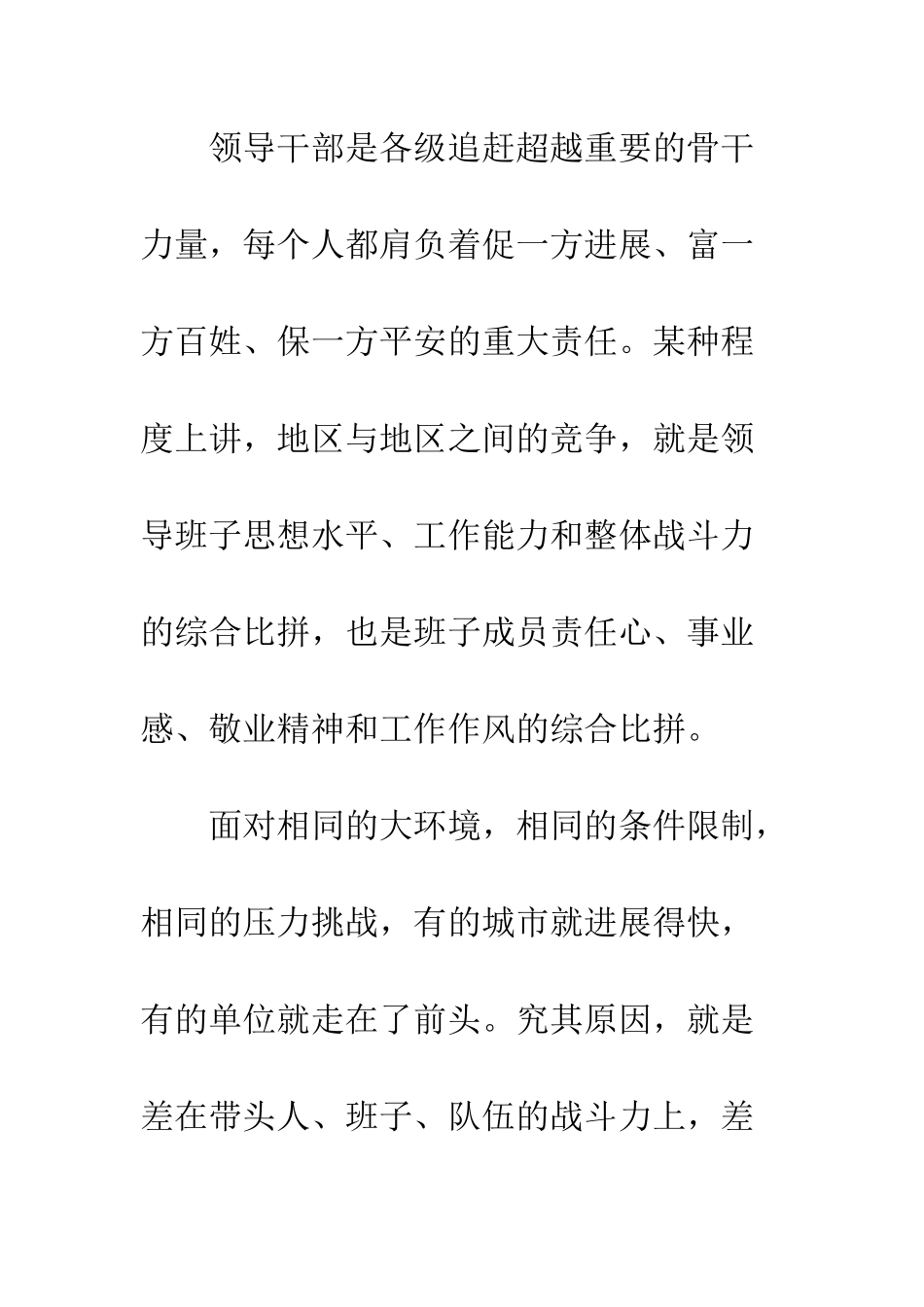 领导干部是各级追赶超越重要的骨干力量，每个人都肩负着促一方进展、富一方百姓、保一方平安的重大责任。某种程度上讲，地区与地区之间的竞争，就是领导班子思想水平、工作能力和整体战斗力的综合比拼，也是班子成员责任心、事业感、敬业精神和工作作风的综合比拼。

面对相同的大环境，相同的条件限制，相同的压力挑战，有的城市就进展得快，有的单位就走在了前头。究其原因，就是差在带头人、班子、队伍的战斗力上，差